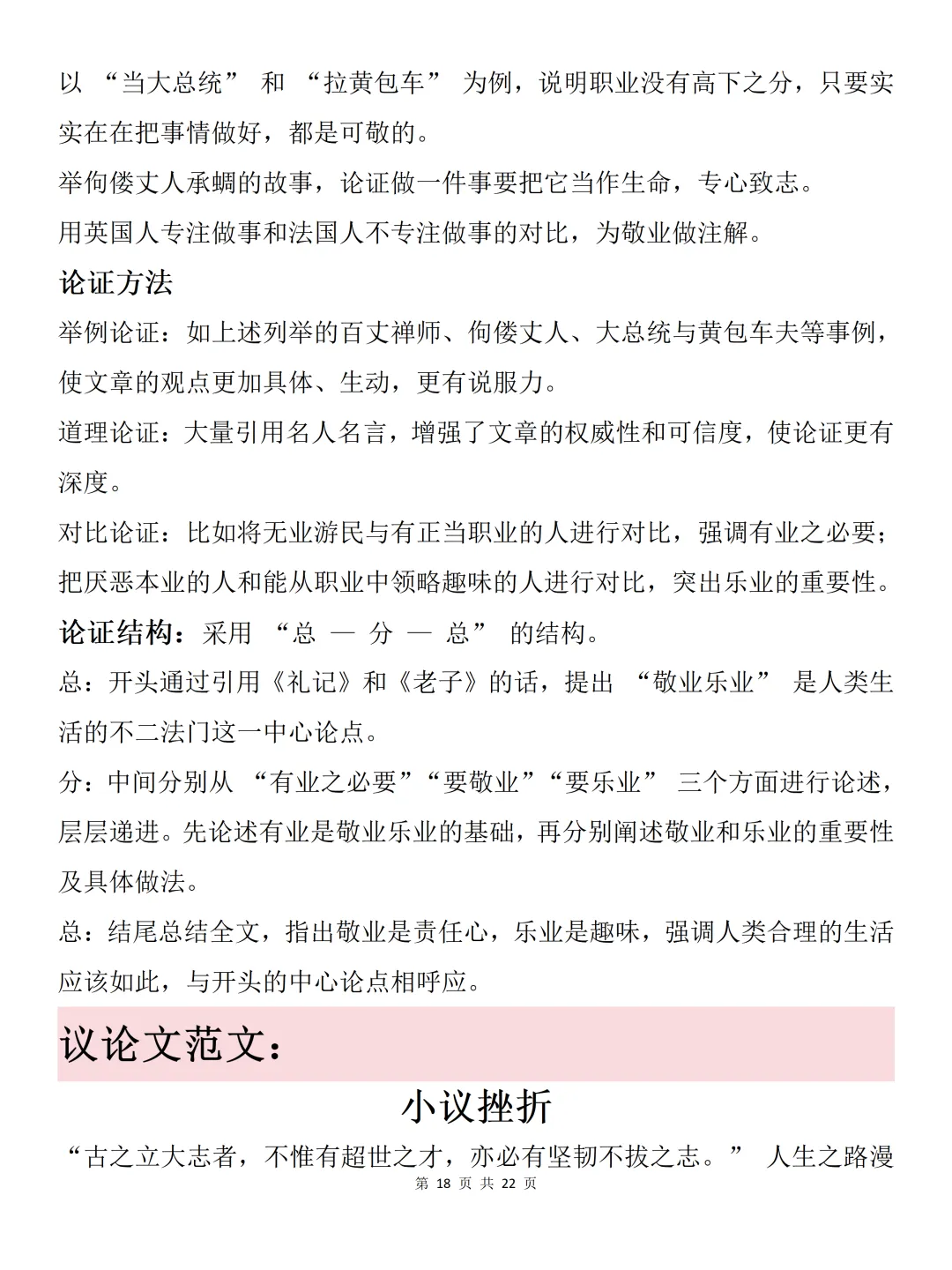 以 “当大总统” 和 “拉黄包车” 为例，说明职业没有高下之分，只要实实在在把事情做好，都是可敬的。
举佝偻丈人承蜩的故事，论证做一件事要把它当作生命，专心致志。
用英国人专注做事和法国人不专注做事的对比，为敬业做注解。

论证方法

举例论证：如上述列举的百丈禅师、佝偻丈人、大总统与黄包车夫等事例，使文章的观点更加具体、生动，更有说服力。

道理论证：大量引用名人名言，增强了文章的权威性和可信度，使论证更有深度。

对比论证：比如将无业游民与有正当职业的人进行对比，强调有业之必要；把厌恶本业的人和能从职业中领略趣味的人进行对比，突出乐业的重要性。

论证结构：采用 “总 — 分 — 总” 的结构。

总：开头通过引用《礼记》和《老子》的话，提出 “敬业乐业” 是人类生活的不二法门这一中心论点。

分：中间分别从 “有业之必要”“要敬业”“要乐业” 三个方面进行论述，层层递进。先论述有业是敬业乐业的基础，再分别阐述敬业和乐业的重要性及具体做法。

总：结尾总结全文，指出敬业是责任心，乐业是趣味，强调人类合理的生活应该如此，与开头的中心论点相呼应。

议论文范文：

小议挫折

“古之立大志者，不惟有超世之才，亦必有坚韧不拔之志。” 人生之路漫

第 18 页 共 22 页